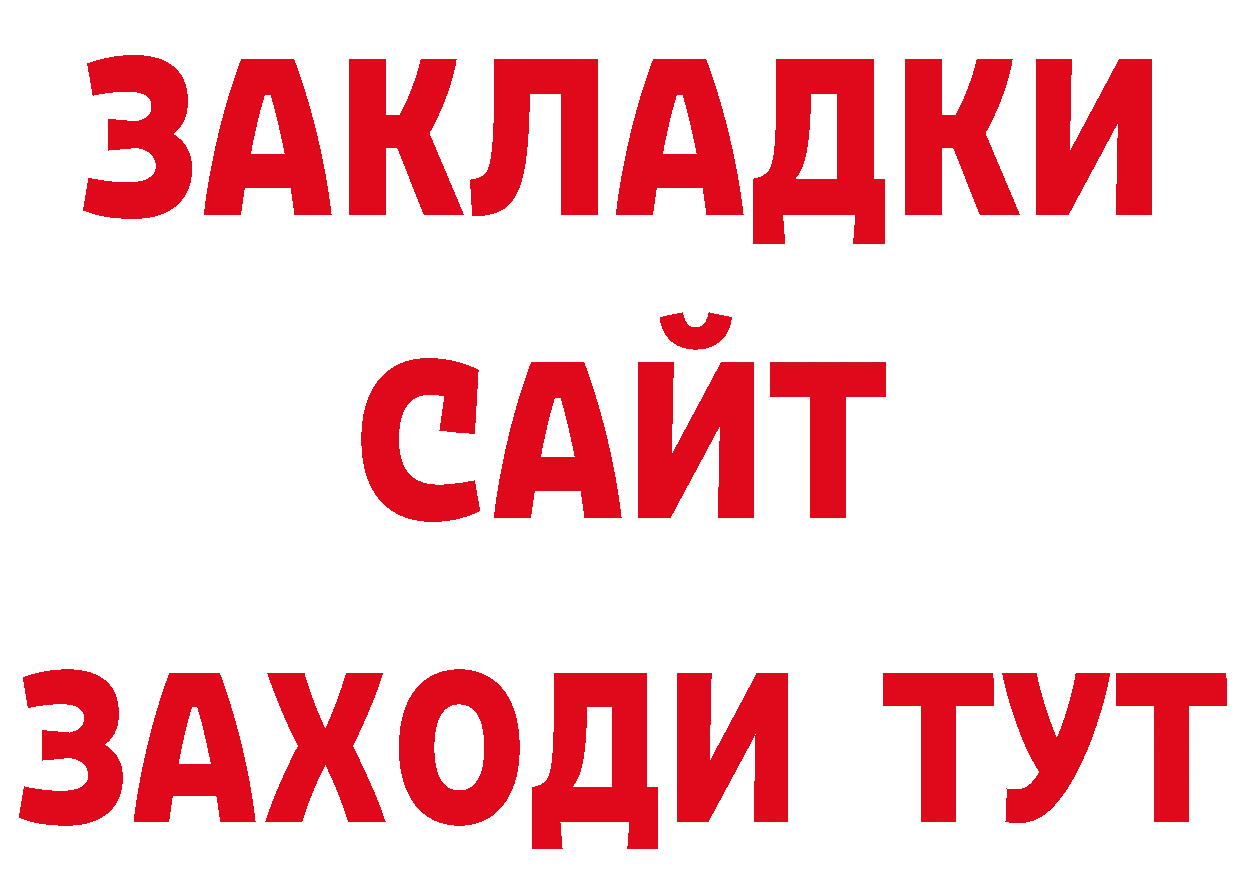 ЗАКЛАДКИ
САЙТ
ЗАХОДИ ТУТ